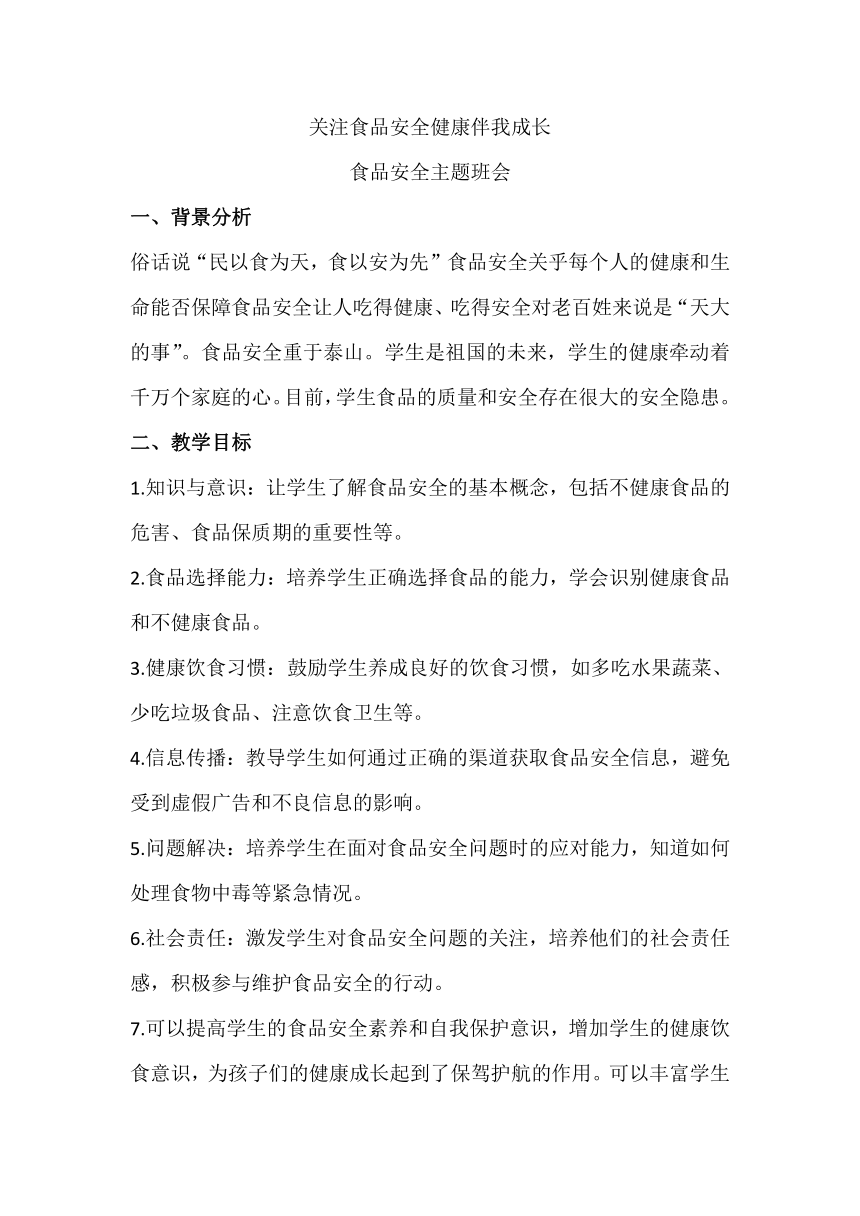 关注食品安全健康伴我成长

食品安全主题班会

一、背景分析

俗话说“民以食为天，食以安为先”食品安全关乎每个人的健康和生命能否保障食品安全让人吃得健康、吃得安全对老百姓来说是“天大的事”。食品安全重于泰山。学生是祖国的未来，学生的健康牵动着千万个家庭的心。目前，学生食品的质量和安全存在很大的安全隐患。

二、教学目标

1.知识与意识：让学生了解食品安全的基本概念，包括不健康食品的危害、食品保质期的重要性等。

2.食品选择能力：培养学生正确选择食品的能力，学会识别健康食品和不健康食品。

3.健康饮食习惯：鼓励学生养成良好的饮食习惯，如多吃水果蔬菜、少吃垃圾食品、注意饮食卫生等。

4.信息传播：教导学生如何通过正确的渠道获取食品安全信息，避免受到虚假广告和不良信息的影响。

5.问题解决：培养学生在面对食品安全问题时的应对能力，知道如何处理食物中毒等紧急情况。

6.社会责任：激发学生对食品安全问题的关注，培养他们的社会责任感，积极参与维护食品安全的行动。

7.可以提高学生的食品安全素养和自我保护意识，增加学生的健康饮食意识，为孩子们的健康成长起到了保驾护航的作用。可以丰富学生